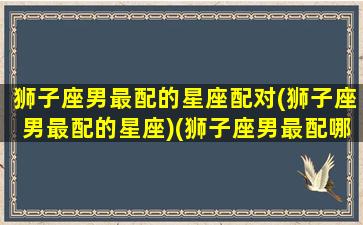 狮子座男最配的星座配对(狮子座男最配的星座)(狮子座男最配哪